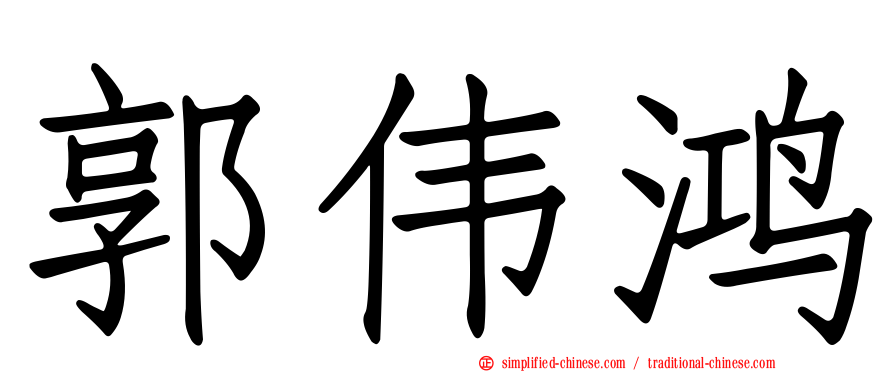 郭伟鸿

simplified-chinese.com / traditional-chinese.com